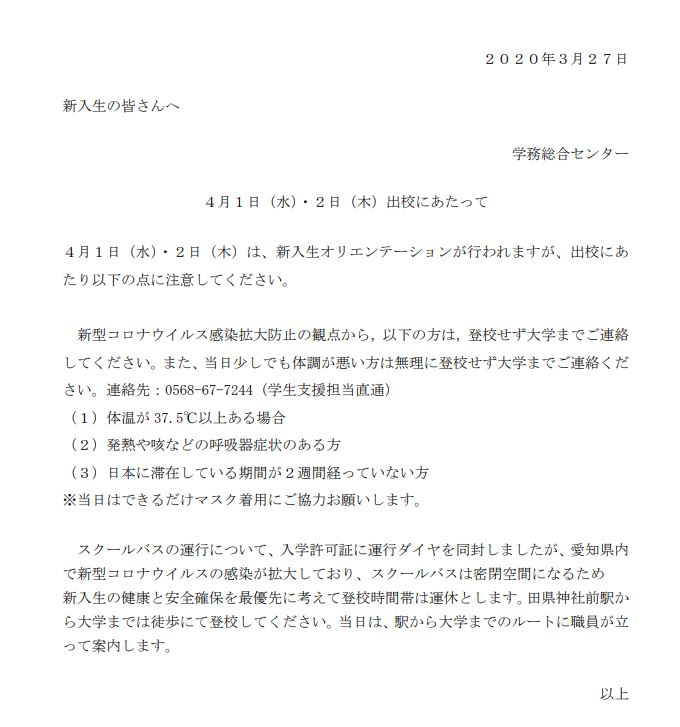 ２０２０年３月２７日

新入生の皆さんへ

学務総合センター

４月１日（水）・２日（木）出校にあたって

４月１日（水）・２日（木）は、新入生オリエンテーションが行われますが、出校にあたり以下の点に注意してください。

新型コロナウイルス感染拡大防止の観点から，以下の方は，登校せず大学までご連絡してください。また、当日少しでも体調が悪い方は無理に登校せず大学までご連絡ください。連絡先：0568-67-7244（学生支援担当直通）
（１）体温が 37.5℃以上ある場合
（２）発熱や咳などの呼吸器症状のある方
（３）日本に滞在している期間が２週間経っていない方
※当日はできるだけマスク着用にご協力お願いします。

スクールバスの運行について、入学許可証に運行ダイヤを同封しましたが、愛知県内で新型コロナウイルスの感染が拡大しており、スクールバスは密閉空間になるため新入生の健康と安全確保を最優先に考えて登校時間帯は運休とします。田県神社前駅から大学までは徒歩にて登校してください。当日は、駅から大学までのルートに職員が立って案内します。

以上